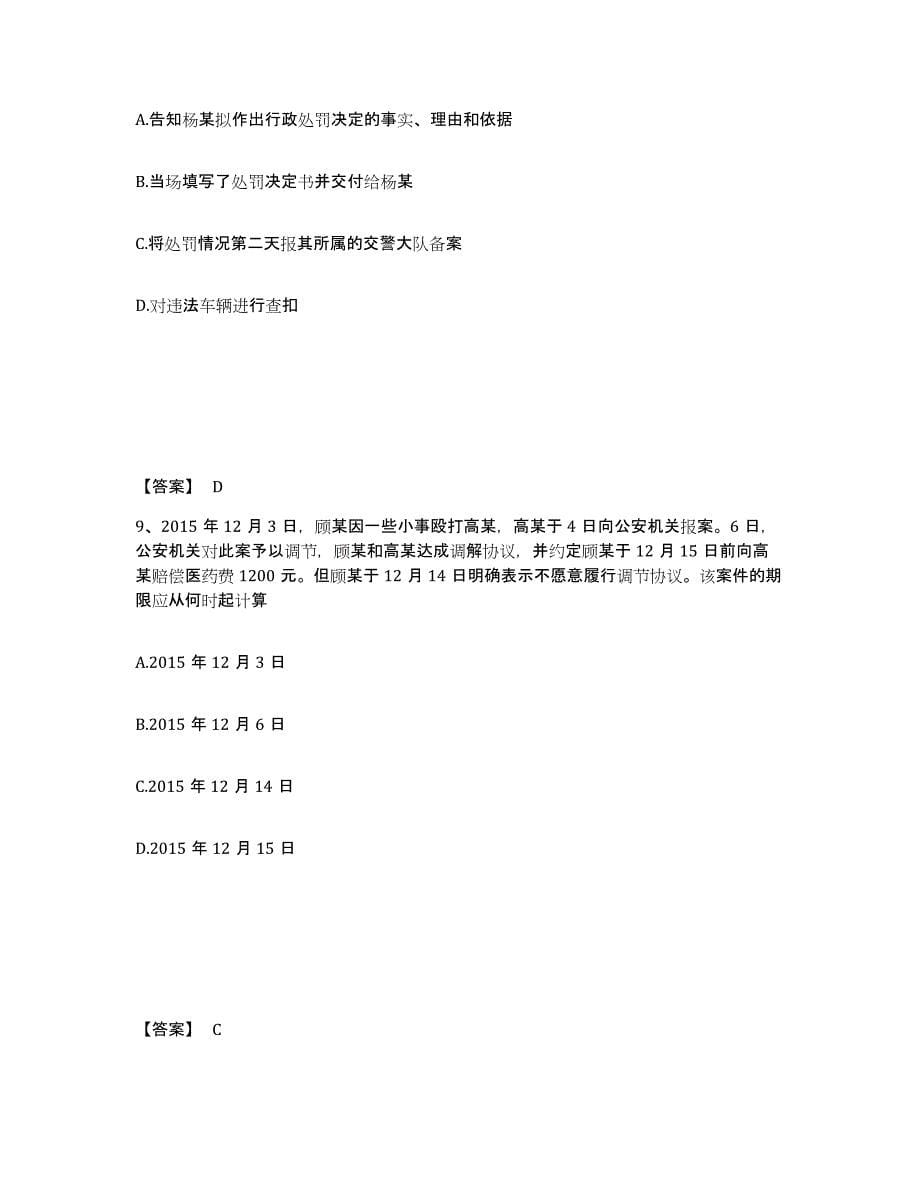 A.告知杨某拟作出行政处罚决定的事实、理由和依据

B.当场填写了处罚决定书并交付给杨某

C.将处罚情况第二天报其所属的交警大队备案

D.对违法车辆进行查扣

【答案】 D

9、2015 年 12 月 3 日，顾某因一些小事殴打高某，高某于 4 日向公安机关报案。6 日，公安机关对此案予以调节，顾某和高某达成调解协议，并约定顾某于 12 月 15 日前向高某赔偿医药费 1200 元。但顾某于 12 月 14 日明确表示不愿意履行调节协议。该案件的期限应从何时起计算

A.2015 年 12 月 3 日

B.2015 年 12 月 6 日

C.2015 年 12 月 14 日

D.2015 年 12 月 15 日

【答案】 C